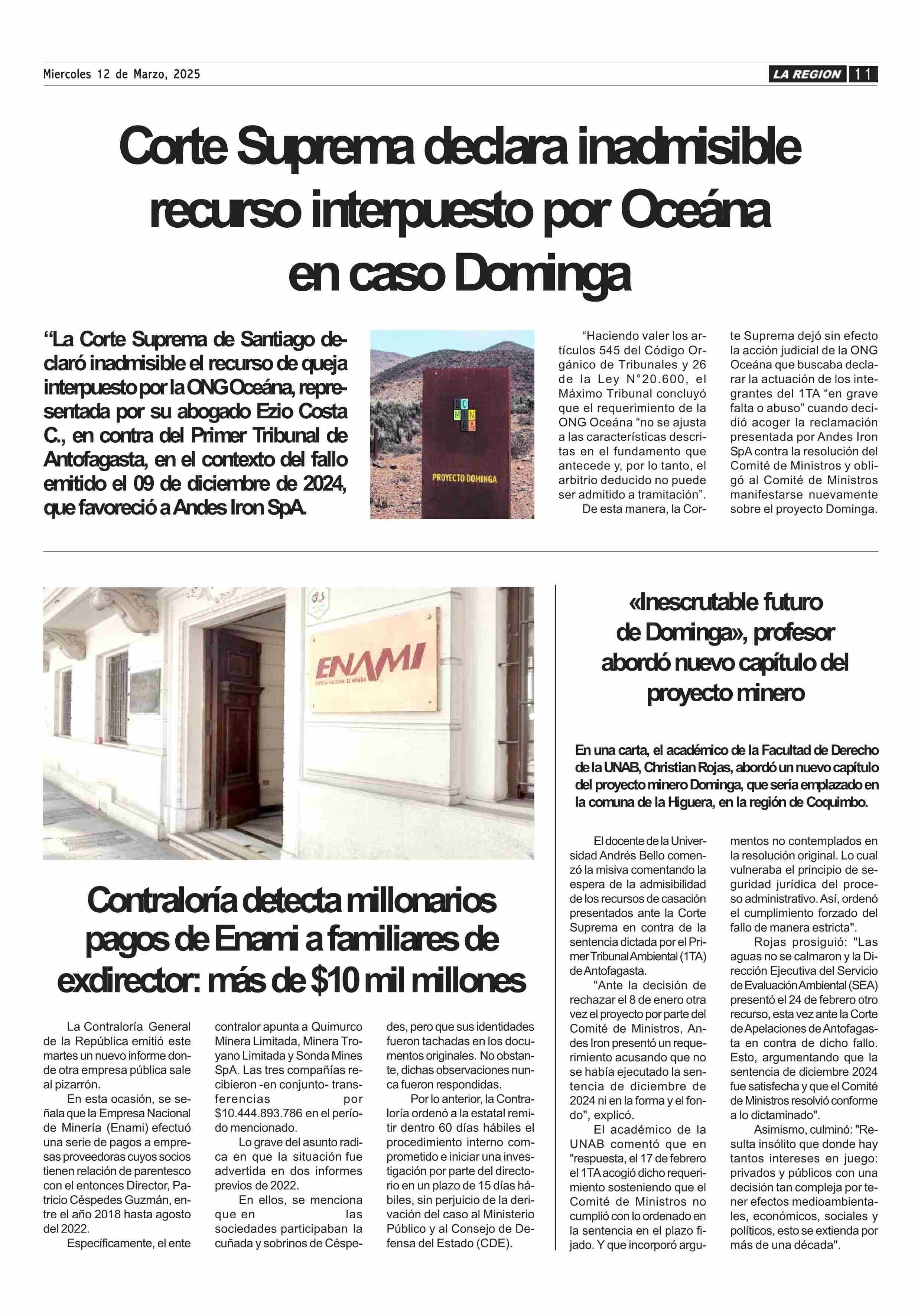 Miercoles 12 de Marzo, 2025

LA REGION 11

Corte Suprema declara inadmisible recurso interpuesto por Oceána en caso Dominga

“La Corte Suprema de Santiago declaró inadmisible el recurso de queja interpuesto por la ONG Oceána, representada por su abogado Ezio Costa C., en contra del Primer Tribunal de Antofagasta, en el contexto del fallo emitido el 09 de diciembre de 2024, que favoreció a Andes Iron SpA.

DO MIN GA

PROYECTO DOMINGA

“Haciendo valer los artículos 545 del Código Orgánico de Tribunales y 26 de la Ley N°20.600, el Máximo Tribunal concluyó que el requerimiento de la ONG Oceána “no se ajusta a las características descritas en el fundamento que antecede y, por lo tanto, el arbitrio deducido no puede ser admitido a tramitación”.

De esta manera, la Corte Suprema dejó sin efecto la acción judicial de la ONG Oceána que buscaba declarar la actuación de los integrantes del 1TA “en grave falta o abuso” cuando decidió acoger la reclamación presentada por Andes Iron SpA contra la resolución del Comité de Ministros y obligó al Comité de Ministros manifestarse nuevamente sobre el proyecto Dominga.

ENAMI
EMPRESA NACIONAL DE MINERIA

Contraloría detecta millonarios pagos de Enami a familiares de exdirector: más de $10 mil millones

La Contraloría General de la República emitió este martes un nuevo informe donde otra empresa pública sale al pizarrón.

En esta ocasión, se señala que la Empresa Nacional de Minería (Enami) efectuó una serie de pagos a empresas proveedoras cuyos socios tienen relación de parentesco con el entonces Director, Patricio Céspedes Guzmán, entre el año 2018 hasta agosto del 2022.

Específicamente, el ente contralor apunta a Quimurco Minera Limitada, Minera Troyano Limitada y Sonda Mines SpA. Las tres compañías recibieron -en conjunto- transferencias por $10.444.893.786 en el período mencionado.

Lo grave del asunto radica en que la situación fue advertida en dos informes previos de 2022.

En ellos, se menciona que en las sociedades participaban la cuñada y sobrinos de Céspedes, pero que sus identidades fueron tachadas en los documentos originales. No obstante, dichas observaciones nunca fueron respondidas.

Por lo anterior, la Contraloría ordenó a la estatal remitir dentro 60 días hábiles el procedimiento interno comprometido e iniciar una investigación por parte del directorio en un plazo de 15 días hábiles, sin perjuicio de la derivación del caso al Ministerio Público y al Consejo de Defensa del Estado (CDE).

«Inescrutable futuro de Dominga», profesor abordó nuevo capítulo del proyecto minero

En una carta, el académico de la Facultad de Derecho de la UNAB, Christian Rojas, abordó un nuevo capítulo del proyecto minero Dominga, que sería emplazado en la comuna de la Higuera, en la región de Coquimbo.

El docente de la Universidad Andrés Bello comenzó la misiva comentando la espera de la admisibilidad de los recursos de casación presentados ante la Corte Suprema en contra de la sentencia dictada por el Primer Tribunal Ambiental (1TA) de Antofagasta.

"Ante la decisión de rechazar el 8 de enero otra vez el proyecto por parte del Comité de Ministros, Andes Iron presentó un requerimiento acusando que no se había ejecutado la sentencia de diciembre de 2024 ni en la forma y el fondo", explicó.

El académico de la UNAB comentó que en "respuesta, el 17 de febrero el 1TA acogió dicho requerimiento sosteniendo que el Comité de Ministros no cumplió con lo ordenado en la sentencia en el plazo fijado. Y que incorporó argumentos no contemplados en la resolución original. Lo cual vulneraba el principio de seguridad jurídica del proceso administrativo. Así, ordenó el cumplimiento forzado del fallo de manera estricta".

Rojas prosiguió: "Las aguas no se calmaron y la Dirección Ejecutiva del Servicio de Evaluación Ambiental (SEA) presentó el 24 de febrero otro recurso, esta vez ante la Corte de Apelaciones de Antofagasta en contra de dicho fallo. Esto, argumentando que la sentencia de diciembre 2024 fue satisfecha y que el Comité de Ministros resolvió conforme a lo dictaminado".

Asimismo, culminó: "Resulta insólito que donde hay tantos intereses en juego: privados y públicos con una decisión tan compleja por tener efectos medioambientales, económicos, sociales y políticos, esto se extienda por más de una década".